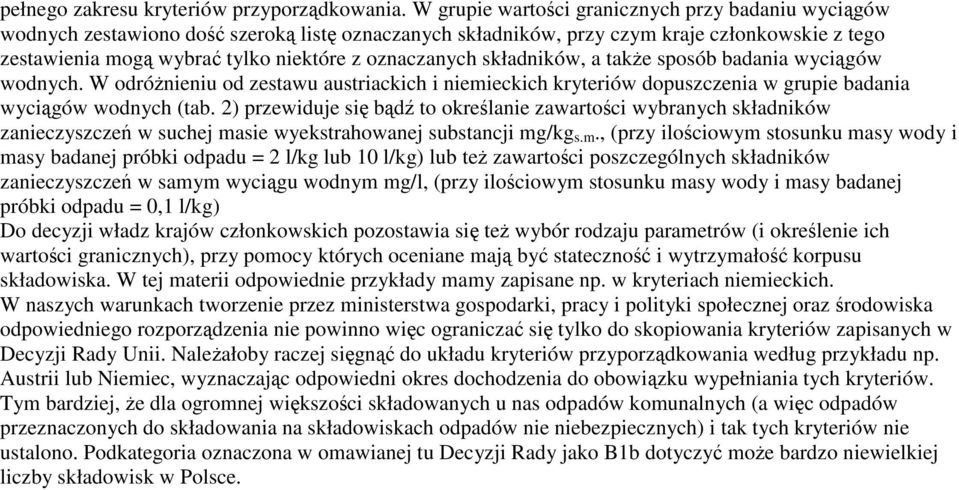 pełnego zakresu kryteriów przyporządkowania. W grupie wartości granicznych przy badaniu wyciągów wodnych zestawiono dość szeroką listę oznaczanych składników, przy czym kraje członkowskie z tego zestawienia mogą wybrać tylko niektóre z oznaczanych składników, a także sposób badania wyciągów wodnych. W odróżnieniu od zestawu austriackich i niemieckich kryteriów dopuszczenia w grupie badania wyciągów wodnych (tab. 2) przewiduje się bądź to określanie zawartości wybranych składników zanieczyszczeń w suchej masie wyekstrahowanej substancji mg/kg$_{s.m.}$, (przy ilościowym stosunku masy wody i masy badanej próbki odpadu = 2 l/kg lub 10 l/kg) lub też zawartości poszczególnych składników zanieczyszczeń w samym wyciągu wodnym mg/l, (przy ilościowym stosunku masy wody i masy badanej próbki odpadu = 0,1 l/kg)
Do decyzji władz krajów członkowskich pozostawia się też wybór rodzaju parametrów (i określenie ich wartości granicznych), przy pomocy których oceniane mają być stateczność i wytrzymałość korpusu składowiska. W tej materii odpowiednie przykłady mamy zapisane np. w kryteriach niemieckich.
W naszych warunkach tworzenie przez ministerstwa gospodarki, pracy i polityki społecznej oraz środowiska odpowiedniego rozporządzenia nie powinno więc ograniczać się tylko do skopiowania kryteriów zapisanych w Decyzji Rady Unii. Należałoby raczej sięgnąć do układu kryteriów przyporządkowania według przykładu np. Austrii lub Niemiec, wyznaczając odpowiedni okres dochodzenia do obowiązku wypełniania tych kryteriów. Tym bardziej, że dla ogromnej większości składowanych u nas odpadów komunalnych (a więc odpadów przeznaczonych do składowania na składowiskach odpadów nie niebezpiecznych) i tak tych kryteriów nie ustalono. Podkategoria oznaczona w omawianej tu Decyzji Rady jako B1b dotyczyć może bardzo niewielkiej liczby składowisk w Polsce.